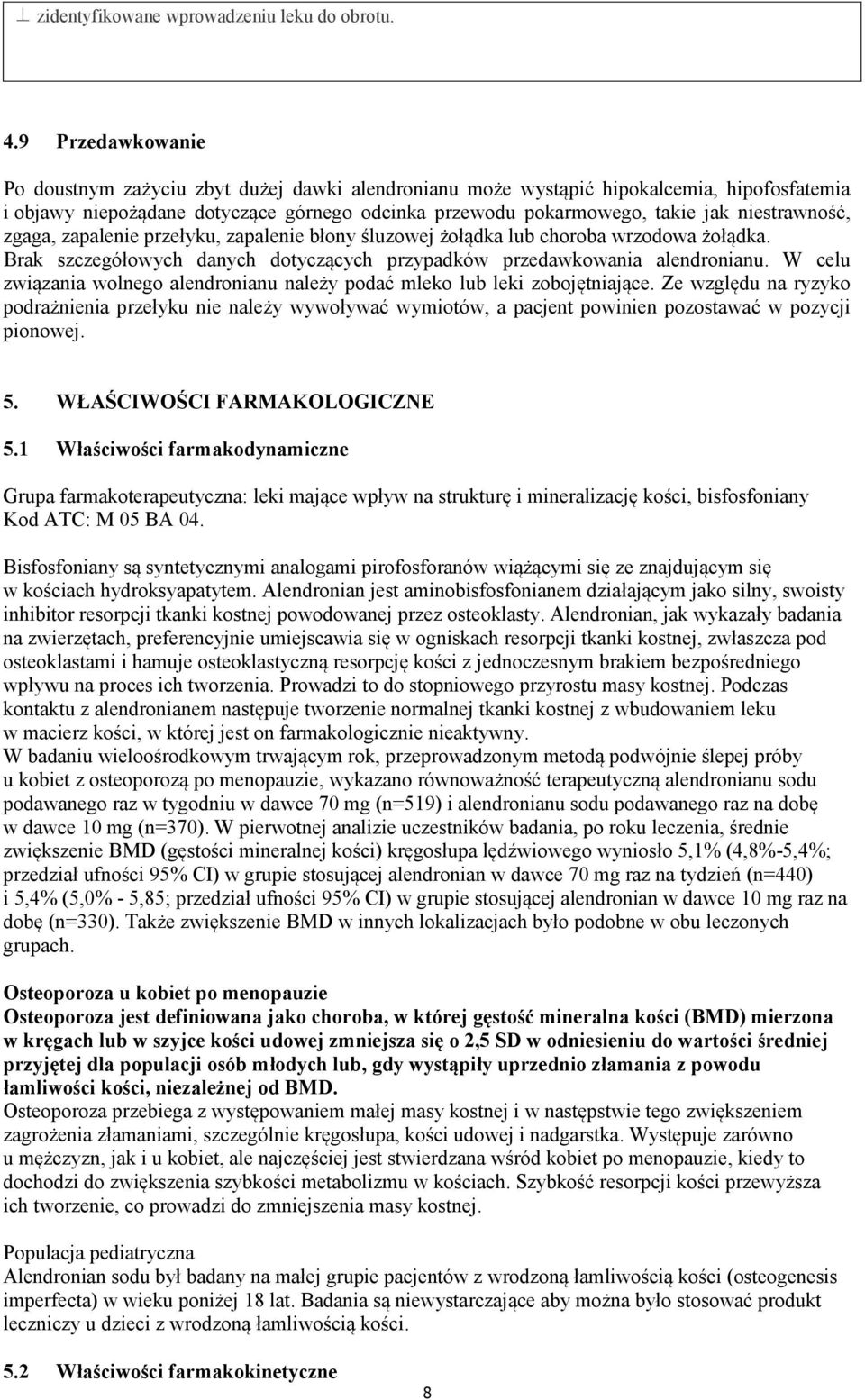 ⊥ zidentyfikowane wprowadzeniu leku do obrotu.

4.9 Przedawkowanie

Po doustnym zażyciu zbyt dużej dawki alendronianu może wystąpić hipokalcemia, hipofosfatemia i objawy niepożądane dotyczące górnego odcinka przewodu pokarmowego, takie jak niestrawność, zgaga, zapalenie przełyku, zapalenie błony śluzowej żołądka lub choroba wrzodowa żołądka. Brak szczegółowych danych dotyczących przypadków przedawkowania alendronianu. W celu związania wolnego alendronianu należy podać mleko lub leki zobojętniające. Ze względu na ryzyko podrażnienia przełyku nie należy wywoływać wymiotów, a pacjent powinien pozostawać w pozycji pionowej.

5. WŁAŚCIWOŚCI FARMAKOLOGICZNE

5.1 Właściwości farmakodynamiczne

Grupa farmakoterapeutyczna: leki mające wpływ na strukturę i mineralizację kości, bisfosfoniany Kod ATC: M 05 BA 04.

Bisfosfoniany są syntetycznymi analogami pirofosforanów wiążącymi się ze znajdującym się w kościach hydroksyapatytem. Alendronian jest aminobisfosfonianem działającym jako silny, swoisty inhibitor resorpcji tkanki kostnej powodowanej przez osteoklasty. Alendronian, jak wykazały badania na zwierzętach, preferencyjnie umiejscawia się w ogniskach resorpcji tkanki kostnej, zwłaszcza pod osteoklastami i hamuje osteoklastyczną resorpcję kości z jednoczesnym brakiem bezpośredniego wpływu na proces ich tworzenia. Prowadzi to do stopniowego przyrostu masy kostnej. Podczas kontaktu z alendronianem następuje tworzenie normalnej tkanki kostnej z wbudowaniem leku w macierz kości, w której jest on farmakologicznie nieaktywny.
W badaniu wieloośrodkowym trwającym rok, przeprowadzonym metodą podwójnie ślepej próby u kobiet z osteoporozą po menopauzie, wykazano równoważność terapeutyczną alendronianu sodu podawanego raz w tygodniu w dawce 70 mg (n=519) i alendronianu sodu podawanego raz na dobę w dawce 10 mg (n=370). W pierwotnej analizie uczestników badania, po roku leczenia, średnie zwiększenie BMD (gęstości mineralnej kości) kręgosłupa lędźwiowego wyniosło 5,1% (4,8%-5,4%; przedział ufności 95% CI) w grupie stosującej alendronian w dawce 70 mg raz na tydzień (n=440) i 5,4% (5,0% - 5,85; przedział ufności 95% CI) w grupie stosującej alendronian w dawce 10 mg raz na dobę (n=330). Także zwiększenie BMD w innych lokalizacjach było podobne w obu leczonych grupach.

Osteoporoza u kobiet po menopauzie
Osteoporoza jest definiowana jako choroba, w której gęstość mineralna kości (BMD) mierzona w kręgach lub w szyjce kości udowej zmniejsza się o 2,5 SD w odniesieniu do wartości średniej przyjętej dla populacji osób młodych lub, gdy wystąpiły uprzednio złamania z powodu łamliwości kości, niezależnej od BMD.
Osteoporoza przebiega z występowaniem małej masy kostnej i w następstwie tego zwiększeniem zagrożenia złamaniami, szczególnie kręgosłupa, kości udowej i nadgarstka. Występuje zarówno u mężczyzn, jak i u kobiet, ale najczęściej jest stwierdzana wśród kobiet po menopauzie, kiedy to dochodzi do zwiększenia szybkości metabolizmu w kościach. Szybkość resorpcji kości przewyższa ich tworzenie, co prowadzi do zmniejszenia masy kostnej.

Populacja pediatryczna
Alendronian sodu był badany na małej grupie pacjentów z wrodzoną łamliwością kości (osteogenesis imperfecta) w wieku poniżej 18 lat. Badania są niewystarczające aby można było stosować produkt leczniczy u dzieci z wrodzoną łamliwością kości.

5.2 Właściwości farmakokinetyczne

8